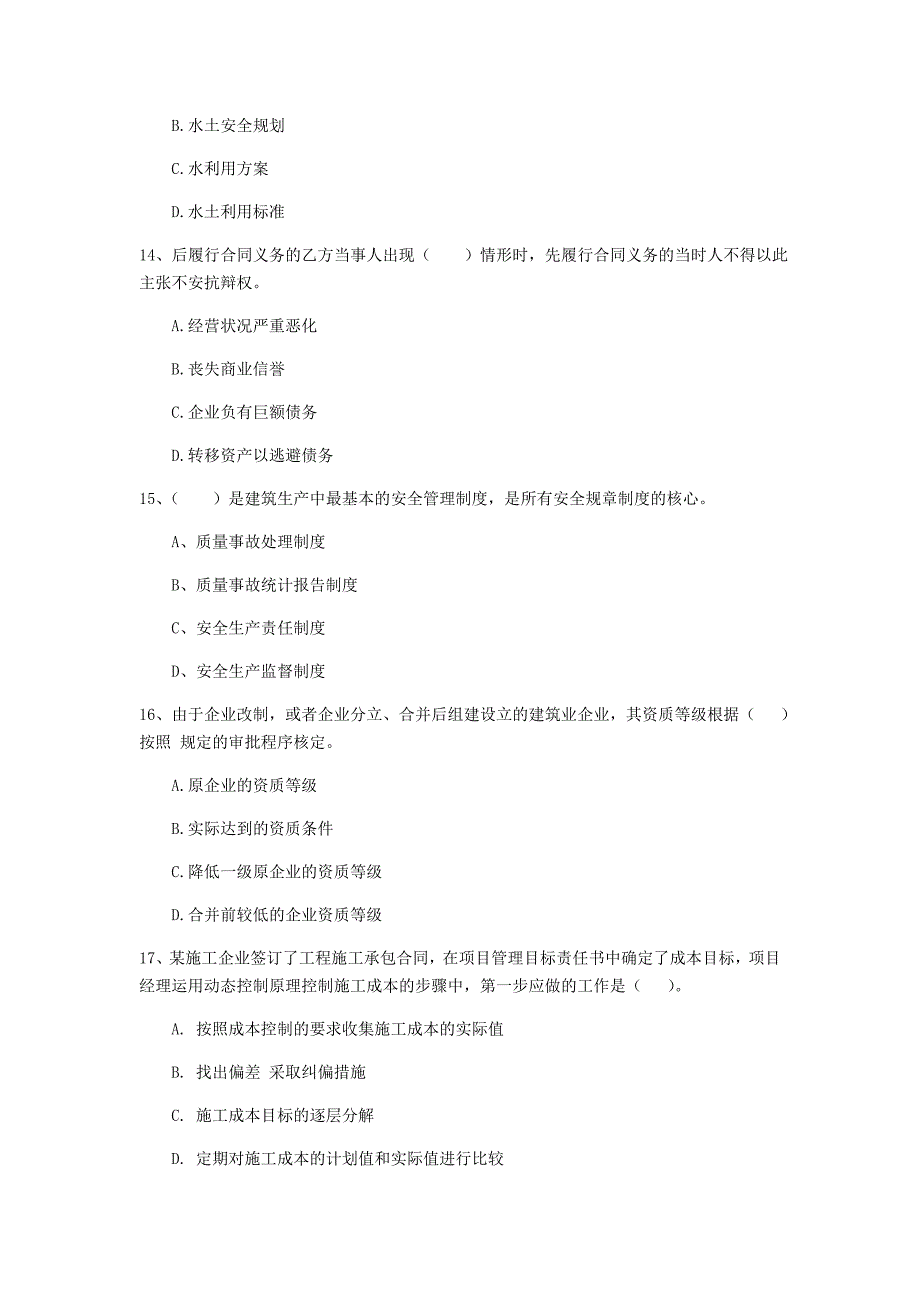 B. 水土安全规划

C. 水利用方案

D. 水土利用标准

14、后履行合同义务的乙方当事人出现（　　）情形时，先履行合同义务的当时人不得以此主张不安抗辩权。

A. 经营状况严重恶化

B. 丧失商业信誉

C. 企业负有巨额债务

D. 转移资产以逃避债务

15、（　　）是建筑生产中最基本的安全管理制度，是所有安全规章制度的核心。

A、质量事故处理制度

B、质量事故统计报告制度

C、安全生产责任制度

D、安全生产监督制度

16、由于企业改制，或者企业分立、合并后组建设立的建筑业企业，其资质等级根据（　　）按照 规定的审批程序核定。

A. 原企业的资质等级

B. 实际达到的资质条件

C. 降低一级原企业的资质等级

D. 合并前较低的企业资质等级

17、某施工企业签订了工程施工承包合同，在项目管理目标责任书中确定了成本目标，项目经理运用动态控制原理控制施工成本的步骤中，第一步应做的工作是（　　）。

A. 按照成本控制的要求收集施工成本的实际值

B. 找出偏差 采取纠偏措施

C. 施工成本目标的逐层分解

D. 定期对施工成本的计划值和实际值进行比较